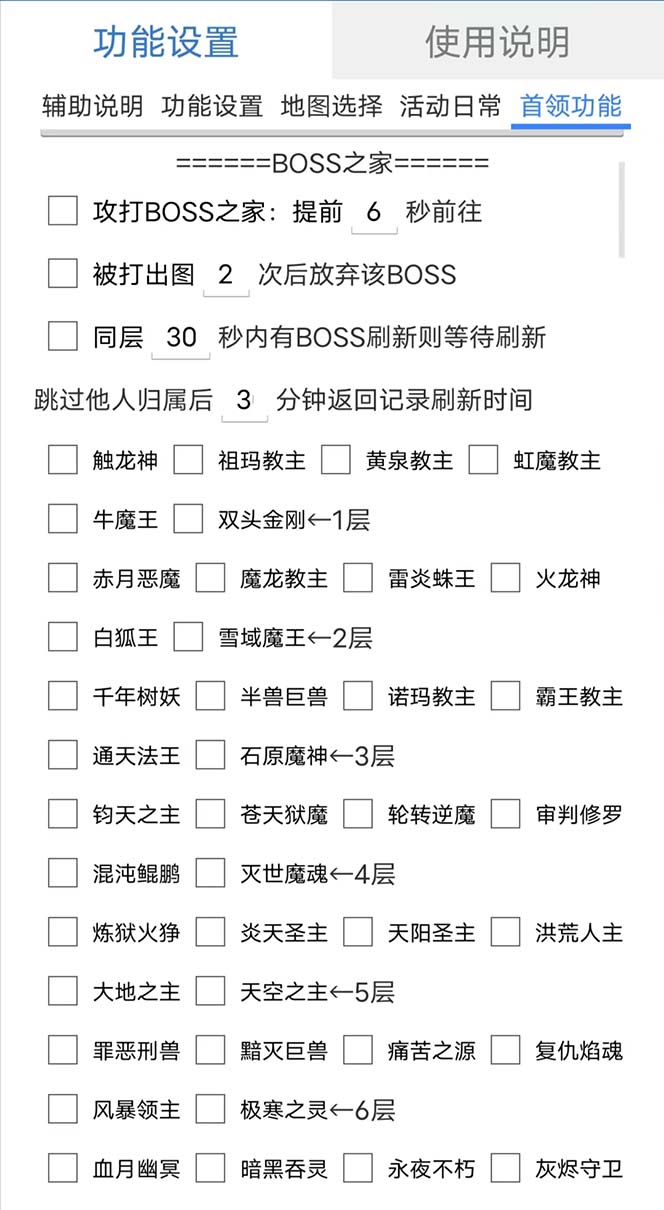 功能设置 使用说明

辅助说明 功能设置 地图选择 活动日常 首领功能

======BOSS之家======

攻打BOSS之家：提前 6 秒前往

被打出图 2 次后放弃该BOSS

同层 30 秒内有BOSS刷新则等待刷新

跳过他人归属后 3 分钟返回记录刷新时间

触龙神 祖玛教主 黄泉教主 虹魔教主

牛魔王 双头金刚←1层

赤月恶魔 魔龙教主 雷炎蛛王 火龙神

白狐王 雪域魔王←2层

千年树妖 半兽巨兽 诺玛教主 霸王教主

通天法王 石原魔神←3层

钧天之主 苍天狱魔 轮转逆魔 审判修罗

混沌鲲鹏 灭世魔魂←4层

炼狱火狰 炎天圣主 天阳圣主 洪荒人主

大地之主 天空之主←5层

罪恶刑兽 黯灭巨兽 痛苦之源 复仇焰魂

风暴领主 极寒之灵←6层

血月幽冥 暗黑吞灵 永夜不朽 灰烬守卫